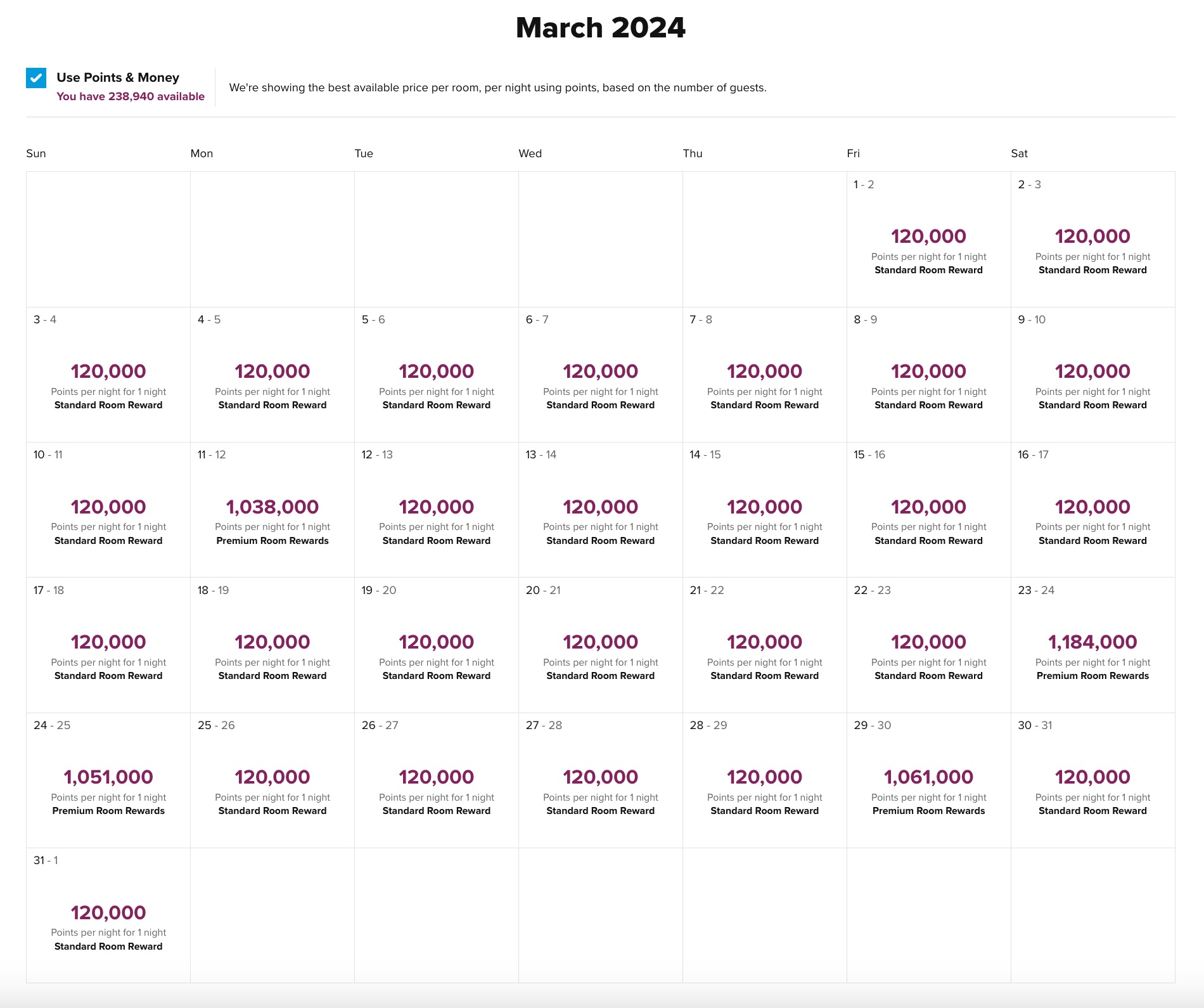 March 2024

Use Points & Money
You have 238,940 available

We're showing the best available price per room, per night using points, based on the number of guests.

| Sun | Mon | Tue | Wed | Thu | Fri | Sat |
|---|---|---|---|---|---|---|
| | | | | | 1 - 2 120,000 Points per night for 1 night Standard Room Reward | 2 - 3 120,000 Points per night for 1 night Standard Room Reward |
| 3 - 4 120,000 Points per night for 1 night Standard Room Reward | 4 - 5 120,000 Points per night for 1 night Standard Room Reward | 5 - 6 120,000 Points per night for 1 night Standard Room Reward | 6 - 7 120,000 Points per night for 1 night Standard Room Reward | 7 - 8 120,000 Points per night for 1 night Standard Room Reward | 8 - 9 120,000 Points per night for 1 night Standard Room Reward | 9 - 10 120,000 Points per night for 1 night Standard Room Reward |
| 10 - 11 120,000 Points per night for 1 night Standard Room Reward | 11 - 12 1,038,000 Points per night for 1 night Premium Room Rewards | 12 - 13 120,000 Points per night for 1 night Standard Room Reward | 13 - 14 120,000 Points per night for 1 night Standard Room Reward | 14 - 15 120,000 Points per night for 1 night Standard Room Reward | 15 - 16 120,000 Points per night for 1 night Standard Room Reward | 16 - 17 120,000 Points per night for 1 night Standard Room Reward |
| 17 - 18 120,000 Points per night for 1 night Standard Room Reward | 18 - 19 120,000 Points per night for 1 night Standard Room Reward | 19 - 20 120,000 Points per night for 1 night Standard Room Reward | 20 - 21 120,000 Points per night for 1 night Standard Room Reward | 21 - 22 120,000 Points per night for 1 night Standard Room Reward | 22 - 23 120,000 Points per night for 1 night Standard Room Reward | 23 - 24 1,184,000 Points per night for 1 night Premium Room Rewards |
| 24 - 25 1,051,000 Points per night for 1 night Premium Room Rewards | 25 - 26 120,000 Points per night for 1 night Standard Room Reward | 26 - 27 120,000 Points per night for 1 night Standard Room Reward | 27 - 28 120,000 Points per night for 1 night Standard Room Reward | 28 - 29 120,000 Points per night for 1 night Standard Room Reward | 29 - 30 1,061,000 Points per night for 1 night Premium Room Rewards | 30 - 31 120,000 Points per night for 1 night Standard Room Reward |
| 31 - 1 120,000 Points per night for 1 night Standard Room Reward | | | | | | |